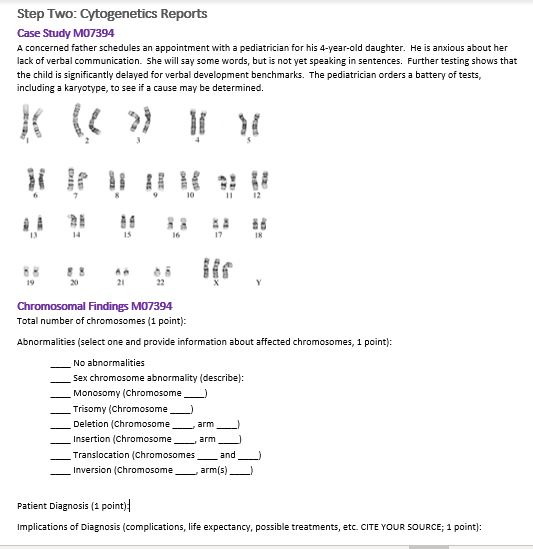 Step Two: Cytogenetics Reports

Case Study M07394

A concerned father schedules an appointment with a pediatrician for his 4-year-old daughter. He is anxious about her lack of verbal communication. She will say some words, but is not yet speaking in sentences. Further testing shows that the child is significantly delayed for verbal development benchmarks. The pediatrician orders a battery of tests, including a karyotype, to see if a cause may be determined.

1 2 3 4 5

6 7 8 9 10 11 12

13 14 15 16 17 18

19 20 21 22 X Y

Chromosomal Findings M07394

Total number of chromosomes (1 point):

Abnormalities (select one and provide information about affected chromosomes, 1 point):

____ No abnormalities

____ Sex chromosome abnormality (describe):

____ Monosomy (Chromosome ____)

____ Trisomy (Chromosome ____)

____ Deletion (Chromosome ____, arm ____)

____ Insertion (Chromosome ____, arm ____)

____ Translocation (Chromosomes ____ and ____)

____ Inversion (Chromosome ____, arm(s) ____)

Patient Diagnosis (1 point):

Implications of Diagnosis (complications, life expectancy, possible treatments, etc. CITE YOUR SOURCE; 1 point):